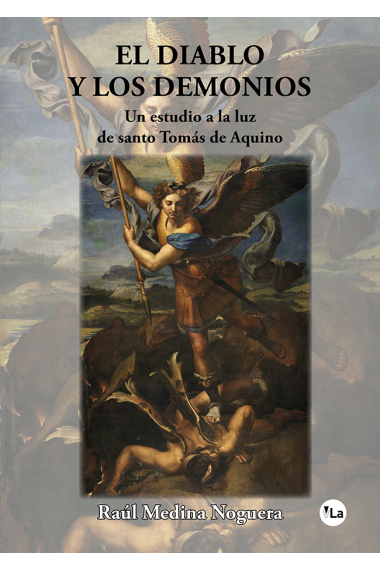 EL DIABLO
Y LOS DEMONIOS

Un estudio a la luz de santo Tomás de Aquino

Raúl Medina Noguera

VLa